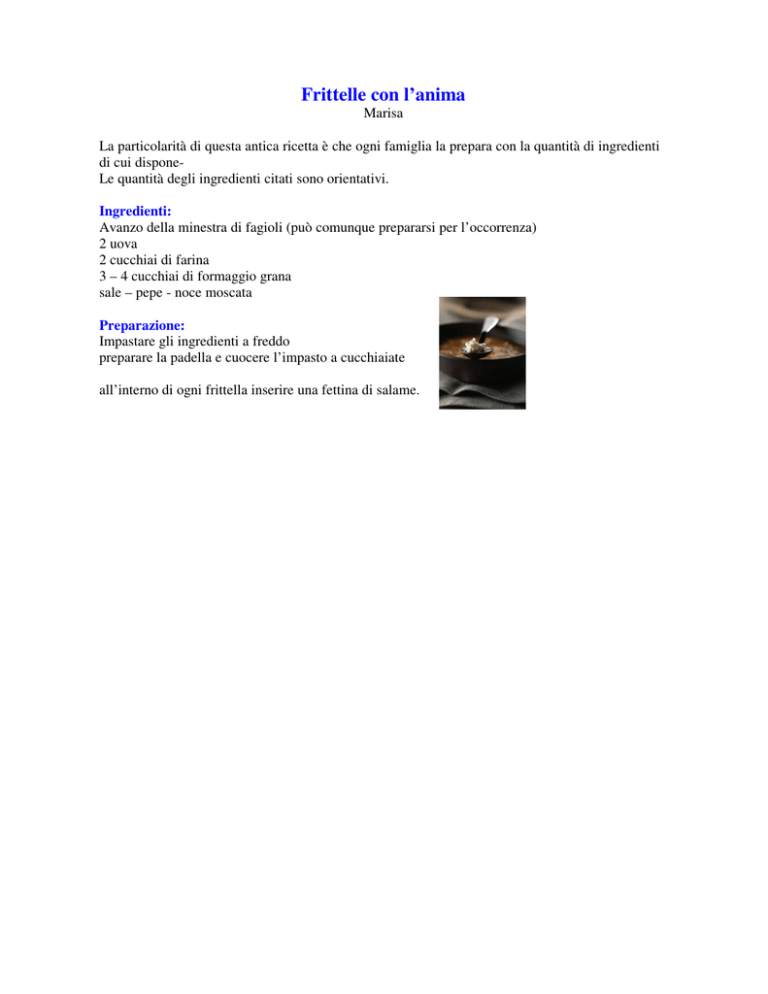 Frittelle con l’anima
Marisa

La particolarità di questa antica ricetta è che ogni famiglia la prepara con la quantità di ingredienti di cui dispone-
Le quantità degli ingredienti citati sono orientativi.

Ingredienti:
Avanzo della minestra di fagioli (può comunque prepararsi per l’occorrenza)
2 uova
2 cucchiai di farina
3 – 4 cucchiai di formaggio grana
sale – pepe - noce moscata

Preparazione:
Impastare gli ingredienti a freddo
preparare la padella e cuocere l’impasto a cucchiaiate

all’interno di ogni frittella inserire una fettina di salame.